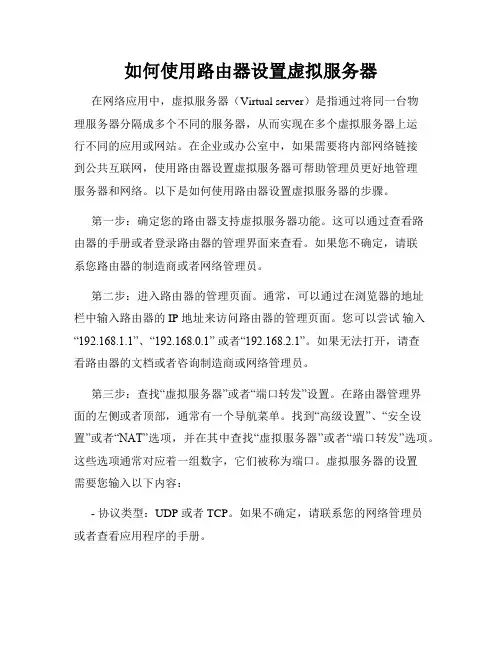 如何使用路由器设置虚拟服务器

在网络应用中，虚拟服务器（Virtual server）是指通过将同一台物理服务器分隔成多个不同的服务器，从而实现在多个虚拟服务器上运行不同的应用或网站。在企业或办公室中，如果需要将内部网络链接到公共互联网，使用路由器设置虚拟服务器可帮助管理员更好地管理服务器和网络。以下是如何使用路由器设置虚拟服务器的步骤。

第一步：确定您的路由器支持虚拟服务器功能。这可以通过查看路由器的手册或者登录路由器的管理界面来查看。如果您不确定，请联系您路由器的制造商或者网络管理员。

第二步：进入路由器的管理页面。通常，可以通过在浏览器的地址栏中输入路由器的 IP 地址来访问路由器的管理页面。您可以尝试 输入“192.168.1.1”、“192.168.0.1” 或者“192.168.2.1”。如果无法打开，请查看路由器的文档或者咨询制造商或网络管理员。

第三步：查找“虚拟服务器”或者“端口转发”设置。在路由器管理界面的左侧或者顶部，通常有一个导航菜单。找到“高级设置”、“安全设置”或者“NAT”选项，并在其中查找“虚拟服务器”或者“端口转发”选项。这些选项通常对应着一组数字，它们被称为端口。虚拟服务器的设置需要您输入以下内容：

- 协议类型：UDP 或者 TCP。如果不确定，请联系您的网络管理员或者查看应用程序的手册。